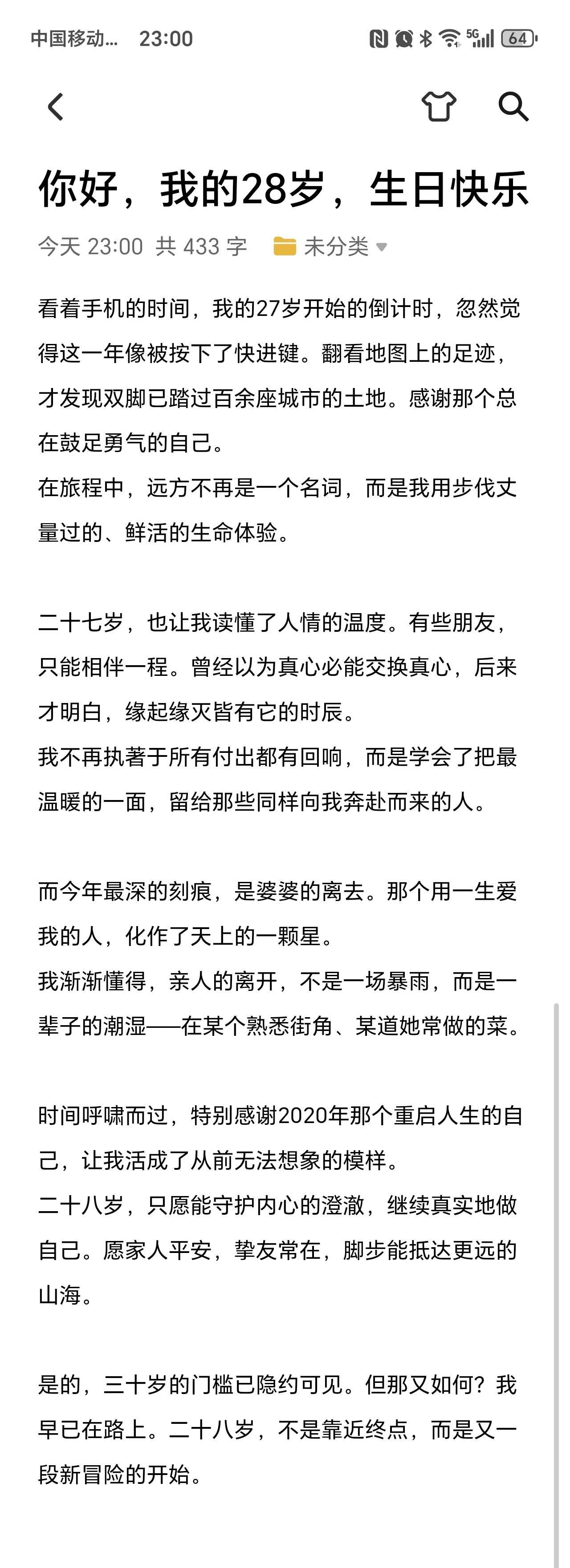 中国移动... 23:00 5G 64

你好，我的28岁，生日快乐

今天 23:00 共 433 字 未分类

看着手机的时间，我的27岁开始的倒计时，忽然觉得这一年像被按下了快进键。翻看地图上的足迹，才发现双脚已踏过百余座城市的土地。感谢那个总在鼓足勇气的自己。
在旅程中，远方不再是一个名词，而是我用步伐丈量过的、鲜活的生命体验。

二十七岁，也让我读懂了人情的温度。有些朋友，只能相伴一程。曾经以为真心必能交换真心，后来才明白，缘起缘灭皆有它的时辰。
我不再执著于所有付出都有回响，而是学会了把最温暖的一面，留给那些同样向我奔赴而来的人。

而今年最深的刻痕，是婆婆的离去。那个用一生爱我的人，化作了天上的一颗星。
我渐渐懂得，亲人的离开，不是一场暴雨，而是一辈子的潮湿——在某个熟悉街角、某道她常做的菜。

时间呼啸而过，特别感谢2020年那个重启人生的自己，让我活成了从前无法想象的模样。
二十八岁，只愿能守护内心的澄澈，继续真实地做自己。愿家人平安，挚友常在，脚步能抵达更远的山海。

是的，三十岁的门槛已隐约可见。但那又如何？我早已在路上。二十八岁，不是靠近终点，而是又一段新冒险的开始。